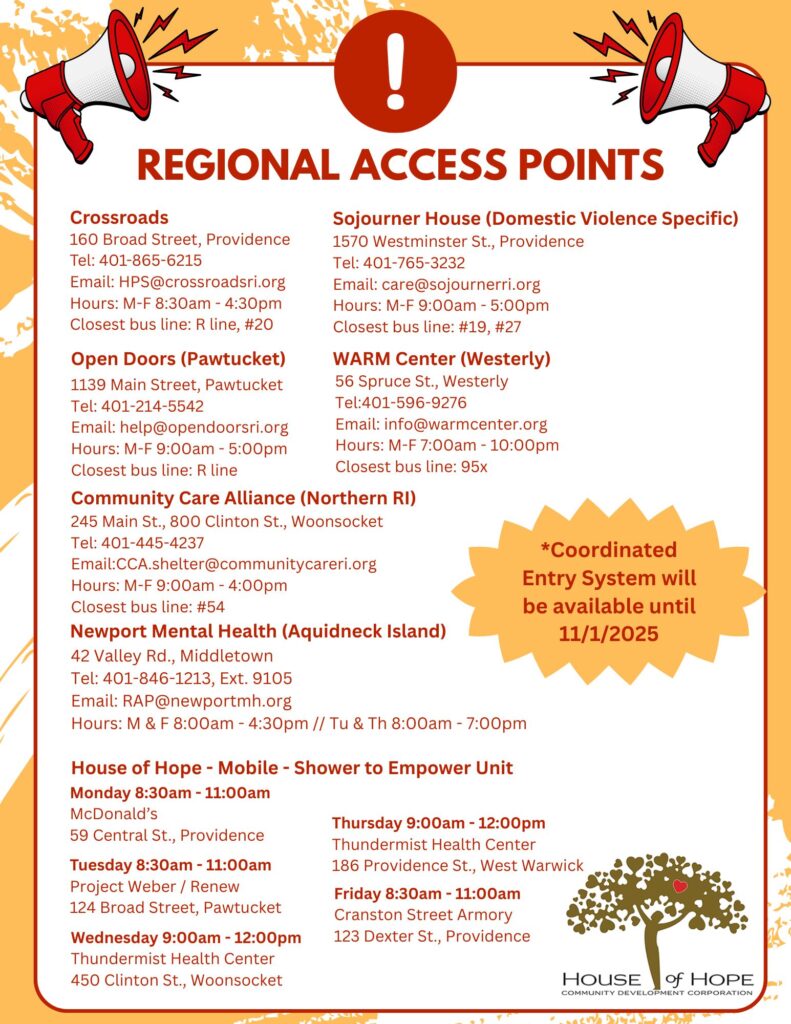 !

REGIONAL ACCESS POINTS

Crossroads
160 Broad Street, Providence
Tel: 401-865-6215
Email: HPS@crossroadsri.org
Hours: M-F 8:30am - 4:30pm
Closest bus line: R line, #20

Open Doors (Pawtucket)
1139 Main Street, Pawtucket
Tel: 401-214-5542
Email: help@opendoorsri.org
Hours: M-F 9:00am - 5:00pm
Closest bus line: R line

Sojourner House (Domestic Violence Specific)
1570 Westminster St., Providence
Tel: 401-765-3232
Email: care@sojournerri.org
Hours: M-F 9:00am - 5:00pm
Closest bus line: #19, #27

WARM Center (Westerly)
56 Spruce St., Westerly
Tel:401-596-9276
Email: info@warmcenter.org
Hours: M-F 7:00am - 10:00pm
Closest bus line: 95x

Community Care Alliance (Northern RI)
245 Main St., 800 Clinton St., Woonsocket
Tel: 401-445-4237
Email:CCA.shelter@communitycareri.org
Hours: M-F 9:00am - 4:00pm
Closest bus line: #54

*Coordinated Entry System will be available until 11/1/2025

Newport Mental Health (Aquidneck Island)
42 Valley Rd., Middletown
Tel: 401-846-1213, Ext. 9105
Email: RAP@newportmh.org
Hours: M & F 8:00am - 4:30pm // Tu & Th 8:00am - 7:00pm

House of Hope - Mobile - Shower to Empower Unit

Monday 8:30am - 11:00am
McDonald's
59 Central St., Providence

Tuesday 8:30am - 11:00am
Project Weber / Renew
124 Broad Street, Pawtucket

Wednesday 9:00am - 12:00pm
Thundermist Health Center
450 Clinton St., Woonsocket

Thursday 9:00am - 12:00pm
Thundermist Health Center
186 Providence St., West Warwick

Friday 8:30am - 11:00am
Cranston Street Armory
123 Dexter St., Providence

HOUSE of HOPE
COMMUNITY DEVELOPMENT CORPORATION